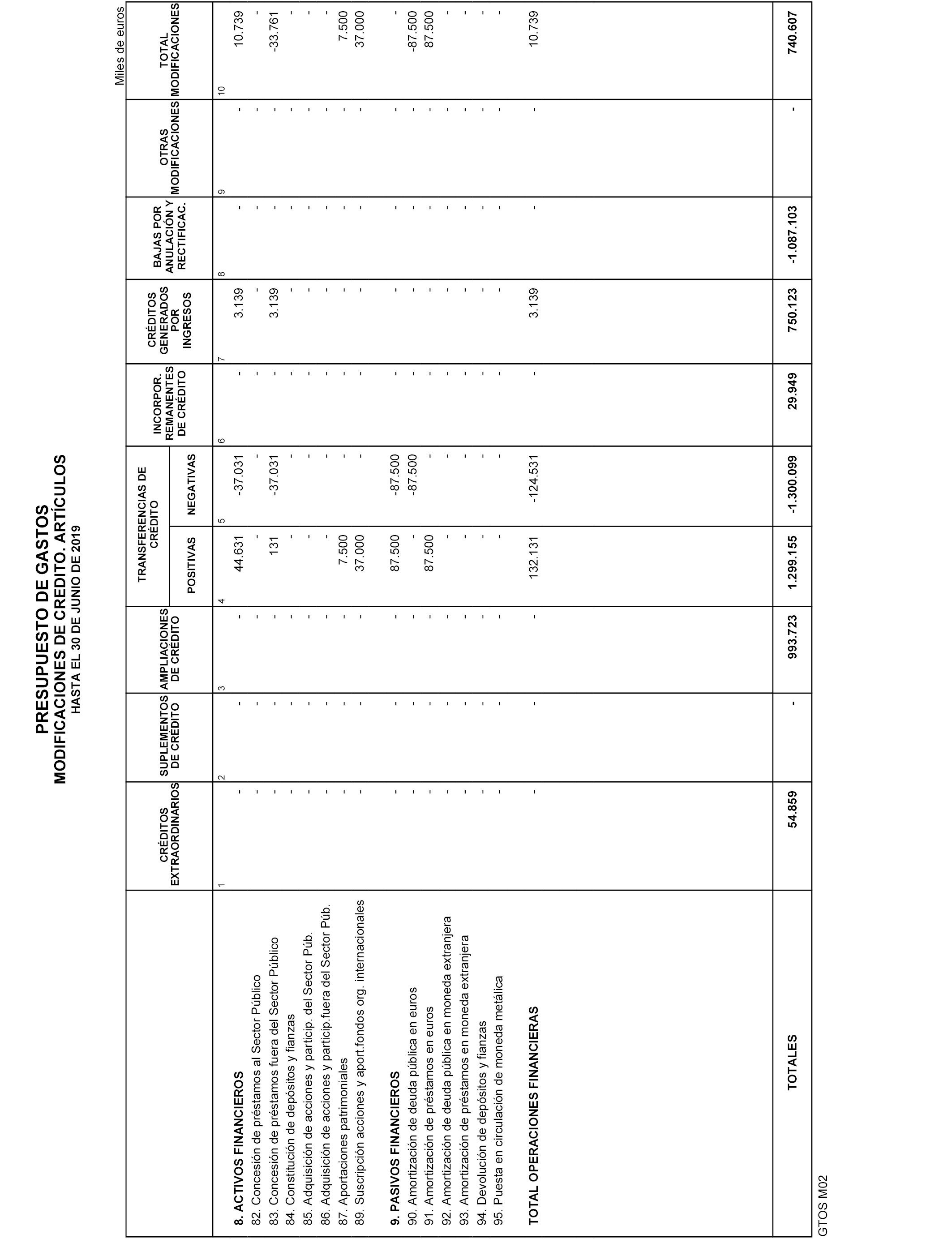 PRESUPUESTO DE GASTOS
MODIFICACIONES DE CREDITO. ARTÍCULOS
HASTA EL 30 DE JUNIO DE 2019

Miles de euros

| | CRÉDITOS EXTRAORDINARIOS | SUPLEMENTOS DE CRÉDITO | AMPLIACIONES DE CRÉDITO | TRANSFERENCIAS DE CRÉDITO POSITIVAS | TRANSFERENCIAS DE CRÉDITO NEGATIVAS | INCORPOR. REMANENTES DE CRÉDITO | CRÉDITOS GENERADOS POR INGRESOS | BAJAS POR ANULACIÓN Y RECTIFICAC. | OTRAS MODIFICACIONES | TOTAL MODIFICACIONES |
|---|---|---|---|---|---|---|---|---|---|---|
| | 1 | 2 | 3 | 4 | 5 | 6 | 7 | 8 | 9 | 10 |
| 8. ACTIVOS FINANCIEROS | - | - | - | 44.631 | -37.031 | - | 3.139 | - | - | 10.739 |
| 82. Concesión de préstamos al Sector Público | - | - | - | - | - | - | - | - | - | - |
| 83. Concesión de préstamos fuera del Sector Público | - | - | - | 131 | -37.031 | - | 3.139 | - | - | -33.761 |
| 84. Constitución de depósitos y fianzas | - | - | - | - | - | - | - | - | - | - |
| 85. Adquisición de acciones y particip. del Sector Púb. | - | - | - | - | - | - | - | - | - | - |
| 86. Adquisición de acciones y particip.fuera del Sector Púb. | - | - | - | - | - | - | - | - | - | - |
| 87. Aportaciones patrimoniales | - | - | - | 7.500 | - | - | - | - | - | 7.500 |
| 89. Suscripción acciones y aport.fondos org. internacionales | - | - | - | 37.000 | - | - | - | - | - | 37.000 |
| 9. PASIVOS FINANCIEROS | - | - | - | 87.500 | -87.500 | - | - | - | - | - |
| 90. Amortización de deuda pública en euros | - | - | - | - | -87.500 | - | - | - | - | -87.500 |
| 91. Amortización de préstamos en euros | - | - | - | 87.500 | - | - | - | - | - | 87.500 |
| 92. Amortización de deuda pública en moneda extranjera | - | - | - | - | - | - | - | - | - | - |
| 93. Amortización de préstamos en moneda extranjera | - | - | - | - | - | - | - | - | - | - |
| 94. Devolución de depósitos y fianzas | - | - | - | - | - | - | - | - | - | - |
| 95. Puesta en circulación de moneda metálica | - | - | - | - | - | - | - | - | - | - |
| TOTAL OPERACIONES FINANCIERAS | - | - | - | 132.131 | -124.531 | - | 3.139 | - | - | 10.739 |
| TOTALES | 54.859 | - | 993.723 | 1.299.155 | -1.300.099 | 29.949 | 750.123 | -1.087.103 | - | 740.607 |

GTOS M02